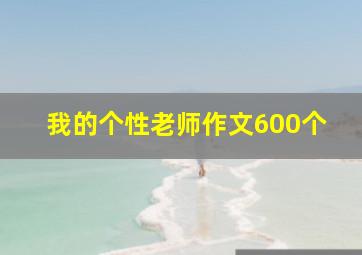 我的个性老师作文600个